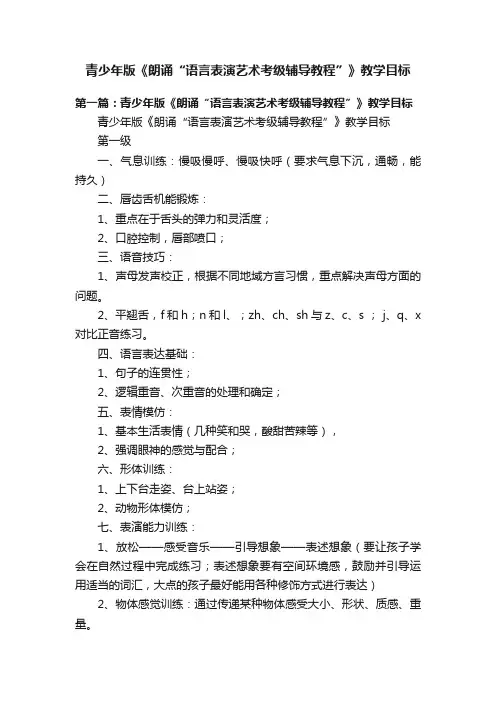 青少年版《朗诵“语言表演艺术考级辅导教程”》教学目标

第一篇：青少年版《朗诵“语言表演艺术考级辅导教程”》教学目标

青少年版《朗诵“语言表演艺术考级辅导教程”》教学目标

第一级

一、气息训练：慢吸慢呼、慢吸快呼（要求气息下沉，通畅，能持久）

二、唇齿舌机能锻炼：

1、重点在于舌头的弹力和灵活度；

2、口腔控制，唇部喷口；

三、语音技巧：

1、声母发声校正，根据不同地域方言习惯，重点解决声母方面的问题。

2、平翘舌，f 和 h；n 和 l、；zh、ch、sh 与 z、c、s；j、q、x 对比正音练习。

四、语言表达基础：

1、句子的连贯性；

2、逻辑重音、次重音的处理和确定；

五、表情模仿：

1、基本生活表情（几种笑和哭，酸甜苦辣等），

2、强调眼神的感觉与配合；

六、形体训练：

1、上下台走姿、台上站姿；

2、动物形体模仿；

七、表演能力训练：

1、放松——感受音乐——引导想象——表述想象（要让孩子学会在自然过程中完成练习；表述想象要有空间环境感，鼓励并引导运用适当的词汇，大点的孩子最好能用各种修饰方式进行表达）

2、物体感觉训练：通过传递某种物体感受大小、形状、质感、重量。